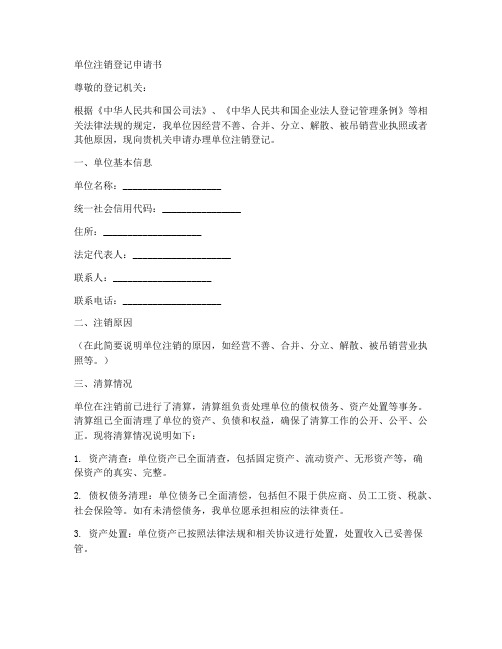 单位注销登记申请书

尊敬的登记机关：

根据《中华人民共和国公司法》、《中华人民共和国企业法人登记管理条例》等相关法律法规的规定，我单位因经营不善、合并、分立、解散、被吊销营业执照或者其他原因，现向贵机关申请办理单位注销登记。

一、单位基本信息

单位名称：____________________

统一社会信用代码：________________

住所：____________________

法定代表人：____________________

联系人：____________________

联系电话：____________________

二、注销原因

（在此简要说明单位注销的原因，如经营不善、合并、分立、解散、被吊销营业执照等。）

三、清算情况

单位在注销前已进行了清算，清算组负责处理单位的债权债务、资产处置等事务。清算组已全面清理了单位的资产、负债和权益，确保了清算工作的公开、公平、公正。现将清算情况说明如下：

1. 资产清查：单位资产已全面清查，包括固定资产、流动资产、无形资产等，确保资产的真实、完整。

2. 债权债务清理：单位债务已全面清偿，包括但不限于供应商、员工工资、税款、社会保险等。如有未清偿债务，我单位愿承担相应的法律责任。

3. 资产处置：单位资产已按照法律法规和相关协议进行处置，处置收入已妥善保管。